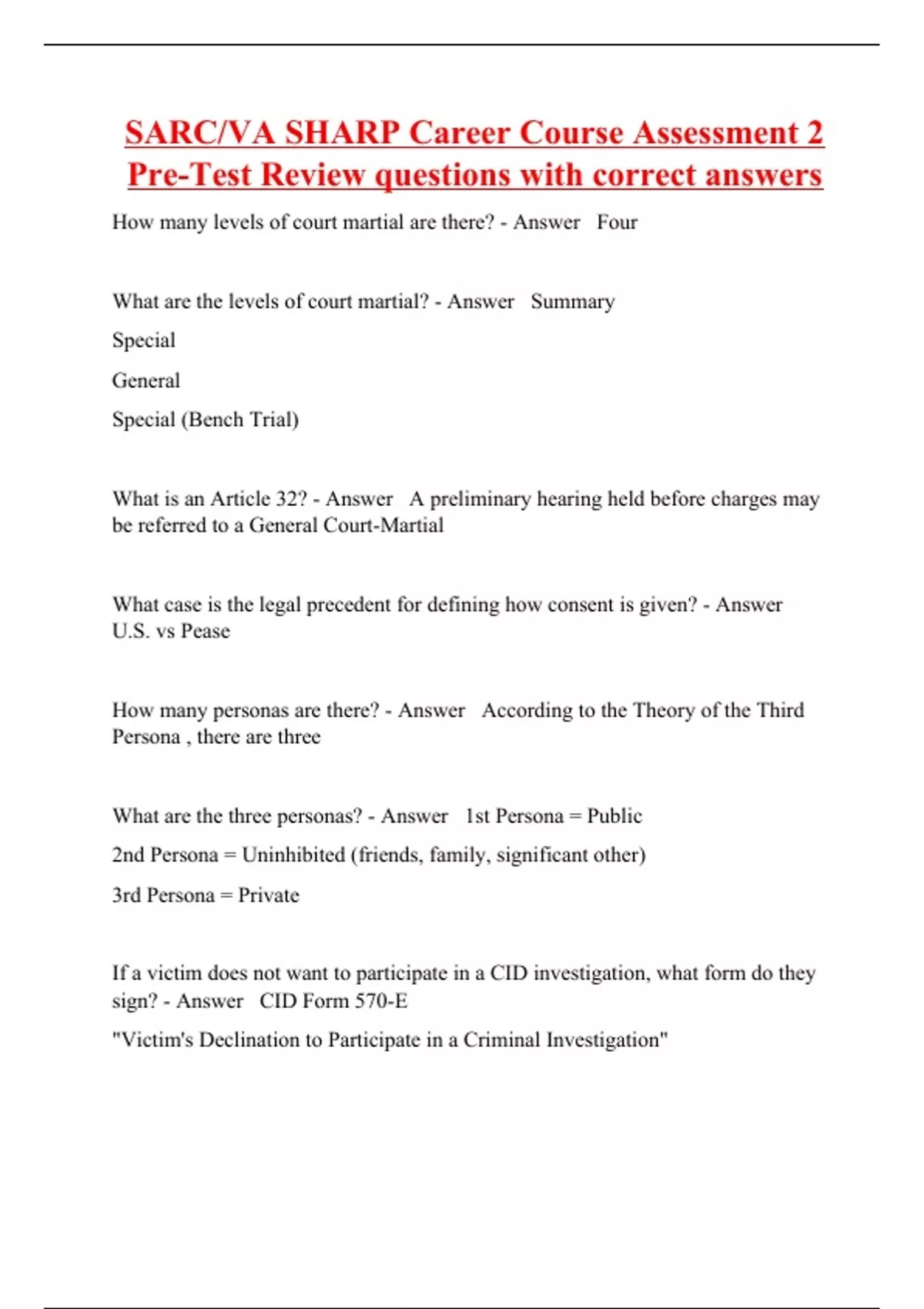 SARC/VA SHARP Career Course Assessment 2 Pre-Test Review questions with correct answers

How many levels of court martial are there? - Answer Four

What are the levels of court martial? - Answer Summary

Special

General

Special (Bench Trial)

What is an Article 32? - Answer A preliminary hearing held before charges may be referred to a General Court-Martial

What case is the legal precedent for defining how consent is given? - Answer U.S. vs Pease

How many personas are there? - Answer According to the Theory of the Third Persona , there are three

What are the three personas? - Answer 1st Persona = Public

2nd Persona = Uninhibited (friends, family, significant other)

3rd Persona = Private

If a victim does not want to participate in a CID investigation, what form do they sign? - Answer CID Form 570-E

"Victim's Declination to Participate in a Criminal Investigation"